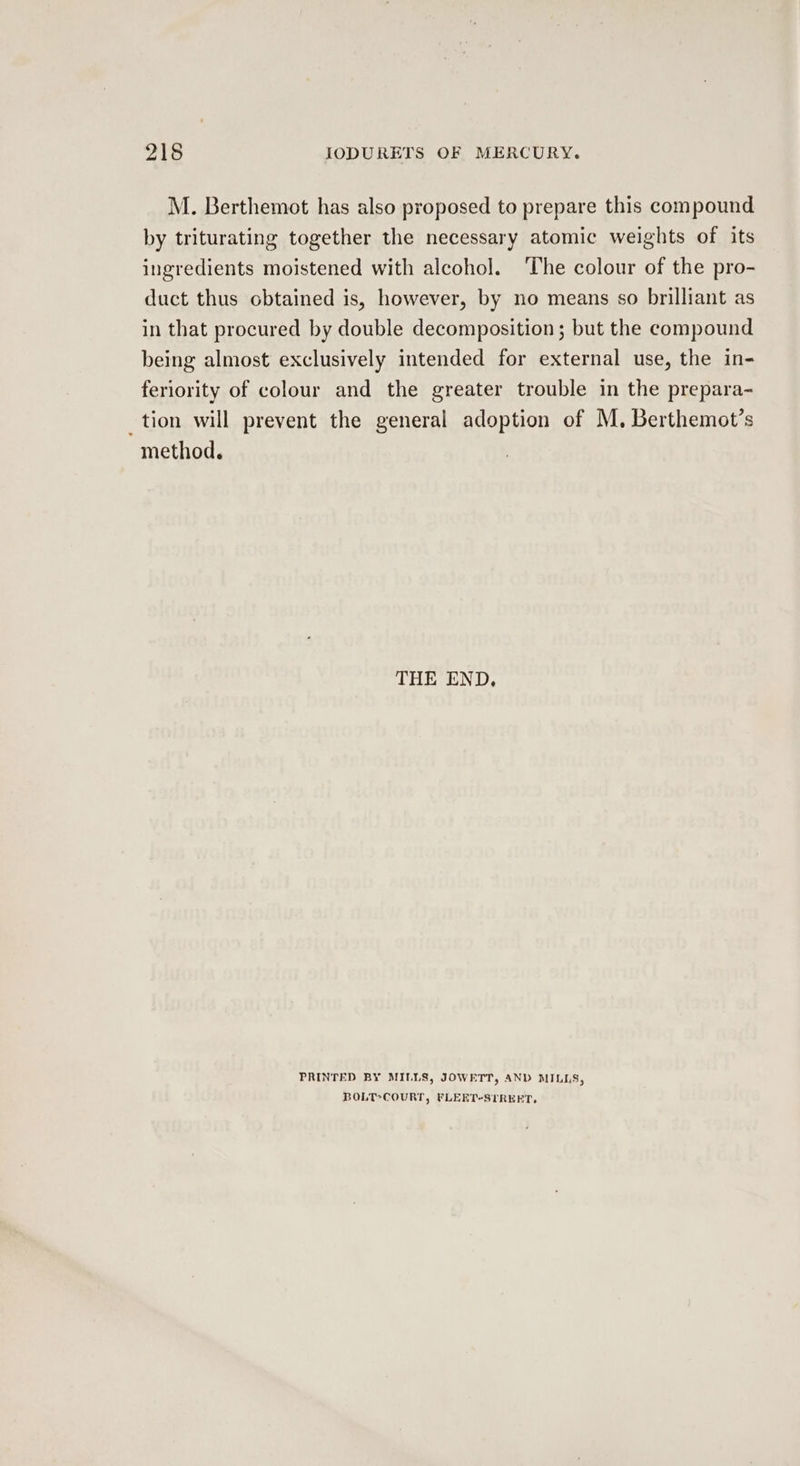 218 IODURETS OF MERCURY.

M. Berthemot has also proposed to prepare this compound by triturating together the necessary atomic weights of its ingredients moistened with alcohol. The colour of the product thus obtained is, however, by no means so brilliant as in that procured by double decomposition; but the compound being almost exclusively intended for external use, the inferiority of colour and the greater trouble in the preparation will prevent the general adoption of M. Berthemot's method.

THE END.

PRINTED BY MILLS, JOWETT, AND MILLS,
BOLT-COURT, FLEET-STREET.